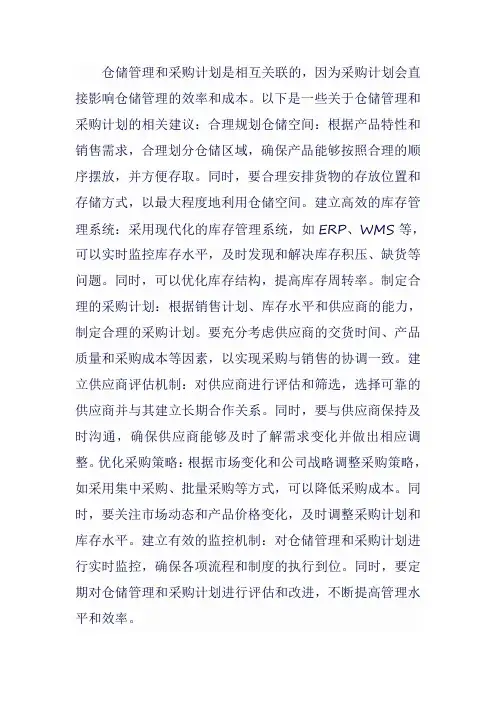 仓储管理和采购计划是相互关联的，因为采购计划会直接影响仓储管理的效率和成本。以下是一些关于仓储管理和采购计划的相关建议：合理规划仓储空间：根据产品特性和销售需求，合理划分仓储区域，确保产品能够按照合理的顺序摆放，并方便存取。同时，要合理安排货物的存放位置和存储方式，以最大程度地利用仓储空间。建立高效的库存管理系统：采用现代化的库存管理系统，如 ERP、WMS 等，可以实时监控库存水平，及时发现和解决库存积压、缺货等问题。同时，可以优化库存结构，提高库存周转率。制定合理的采购计划：根据销售计划、库存水平和供应商的能力，制定合理的采购计划。要充分考虑供应商的交货时间、产品质量和采购成本等因素，以实现采购与销售的协调一致。建立供应商评估机制：对供应商进行评估和筛选，选择可靠的供应商并与其建立长期合作关系。同时，要与供应商保持及时沟通，确保供应商能够及时了解需求变化并做出相应调整。优化采购策略：根据市场变化和公司战略调整采购策略，如采用集中采购、批量采购等方式，可以降低采购成本。同时，要关注市场动态和产品价格变化，及时调整采购计划和库存水平。建立有效的监控机制：对仓储管理和采购计划进行实时监控，确保各项流程和制度的执行到位。同时，要定期对仓储管理和采购计划进行评估和改进，不断提高管理水平和效率。